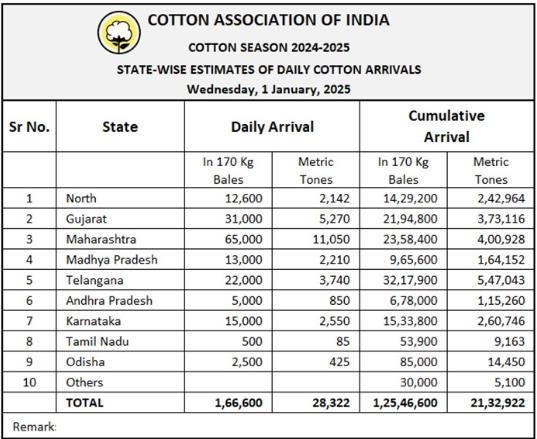 COTTON ASSOCIATION OF INDIA

COTTON SEASON 2024-2025

STATE-WISE ESTIMATES OF DAILY COTTON ARRIVALS

Wednesday, 1 January, 2025

| Sr No. | State | Daily Arrival | | Cumulative Arrival | |
|---|---|---|---|---|---|
| | | In 170 Kg Bales | Metric Tones | In 170 Kg Bales | Metric Tones |
| 1 | North | 12,600 | 2,142 | 14,29,200 | 2,42,964 |
| 2 | Gujarat | 31,000 | 5,270 | 21,94,800 | 3,73,116 |
| 3 | Maharashtra | 65,000 | 11,050 | 23,58,400 | 4,00,928 |
| 4 | Madhya Pradesh | 13,000 | 2,210 | 9,65,600 | 1,64,152 |
| 5 | Telangana | 22,000 | 3,740 | 32,17,900 | 5,47,043 |
| 6 | Andhra Pradesh | 5,000 | 850 | 6,78,000 | 1,15,260 |
| 7 | Karnataka | 15,000 | 2,550 | 15,33,800 | 2,60,746 |
| 8 | Tamil Nadu | 500 | 85 | 53,900 | 9,163 |
| 9 | Odisha | 2,500 | 425 | 85,000 | 14,450 |
| 10 | Others | | | 30,000 | 5,100 |
| | TOTAL | 1,66,600 | 28,322 | 1,25,46,600 | 21,32,922 |

Remark: